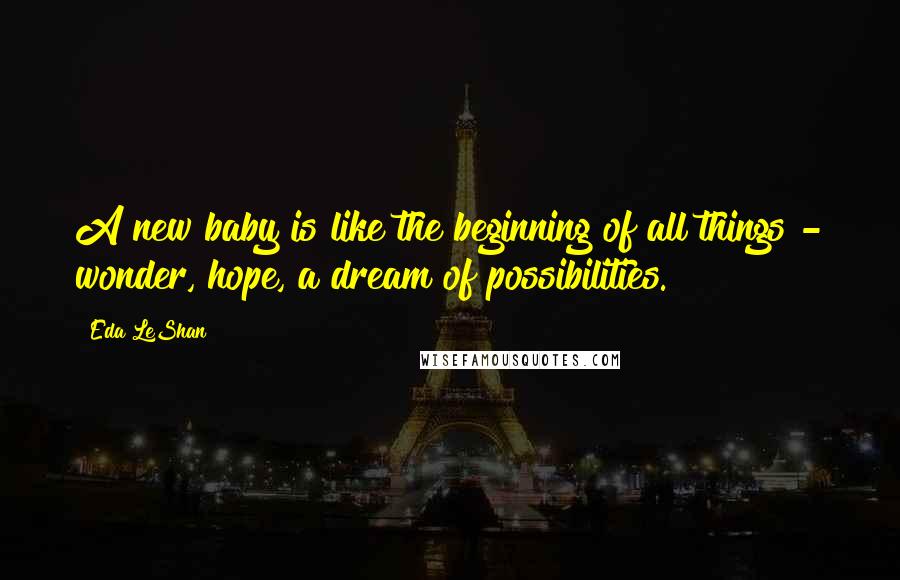 A new baby is like the beginning of all things - wonder, hope, a dream of possibilities.

Eda LeShan

WISEFAMOUSQUOTES.COM